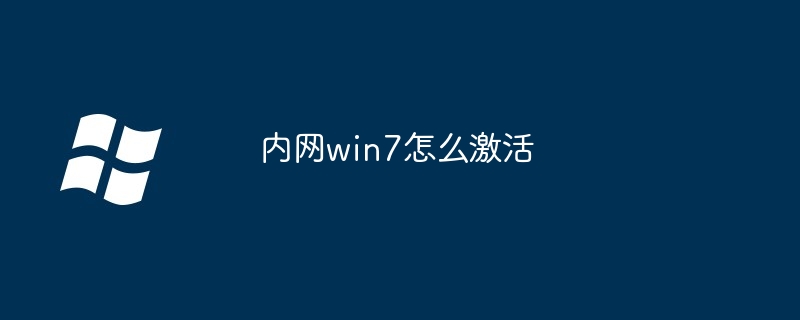 内网win7怎么激活